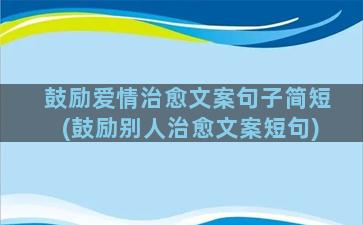 鼓励爱情治愈文案句子简短
(鼓励别人治愈文案短句)